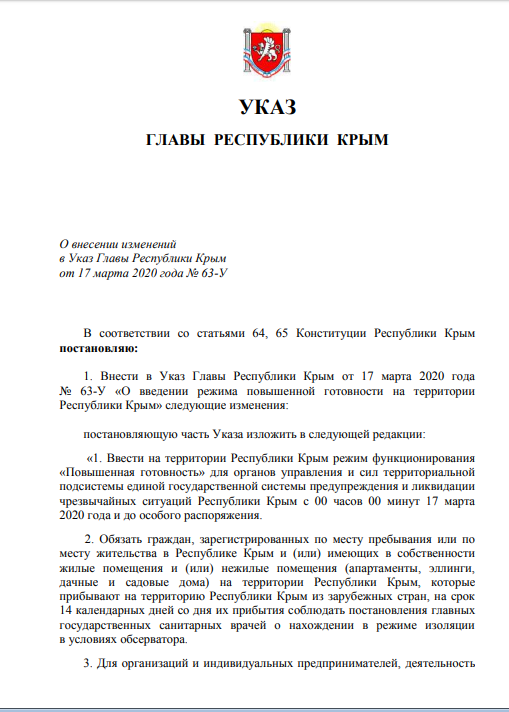 УКАЗ

ГЛАВЫ РЕСПУБЛИКИ КРЫМ

О внесении изменений
в Указ Главы Республики Крым
от 17 марта 2020 года № 63-У

В соответствии со статьями 64, 65 Конституции Республики Крым **постановляю:**

1. Внести в Указ Главы Республики Крым от 17 марта 2020 года № 63-У «О введении режима повышенной готовности на территории Республики Крым» следующие изменения:

постановляющую часть Указа изложить в следующей редакции:

«1. Ввести на территории Республики Крым режим функционирования «Повышенная готовность» для органов управления и сил территориальной подсистемы единой государственной системы предупреждения и ликвидации чрезвычайных ситуаций Республики Крым с 00 часов 00 минут 17 марта 2020 года и до особого распоряжения.

2. Обязать граждан, зарегистрированных по месту пребывания или по месту жительства в Республике Крым и (или) имеющих в собственности жилые помещения и (или) нежилые помещения (апартаменты, эллинги, дачные и садовые дома) на территории Республики Крым, которые прибывают на территорию Республики Крым из зарубежных стран, на срок 14 календарных дней со дня их прибытия соблюдать постановления главных государственных санитарных врачей о нахождении в режиме изоляции в условиях обсерватора.

3. Для организаций и индивидуальных предпринимателей, деятельность